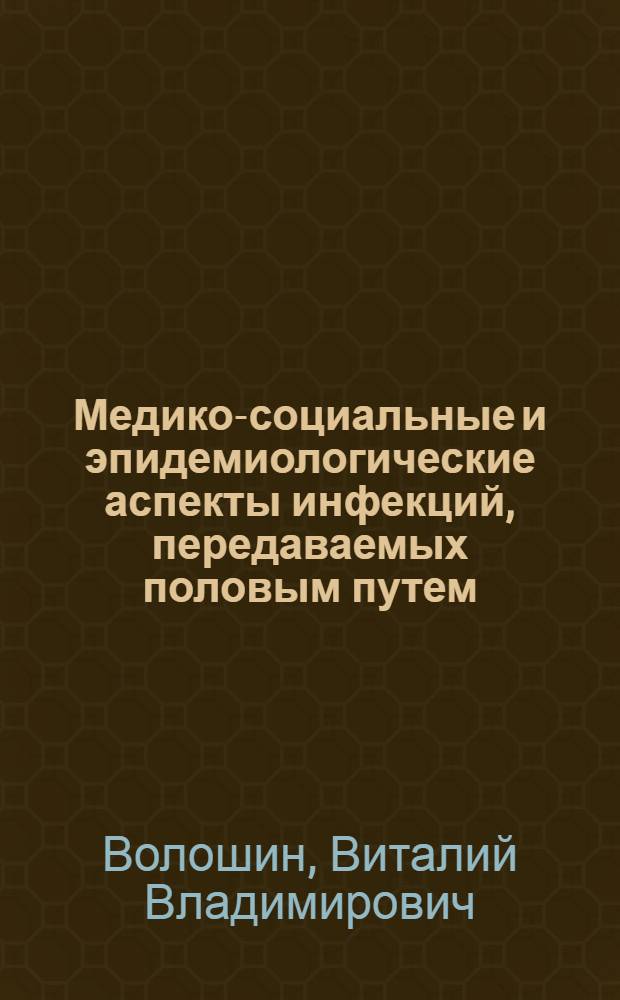 Медико-социальные и эпидемиологические аспекты инфекций, передаваемых половым путем

Волошин, Виталий Владимирович